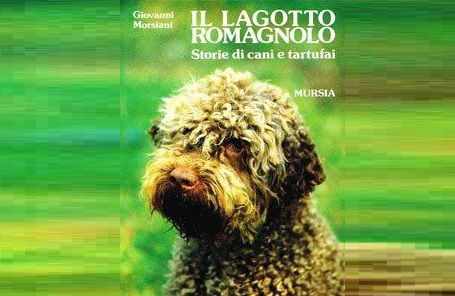 Giovanni Morsiani

IL LAGOTTO ROMAGNOLO

Storie di cani e tartufai

MURSIA